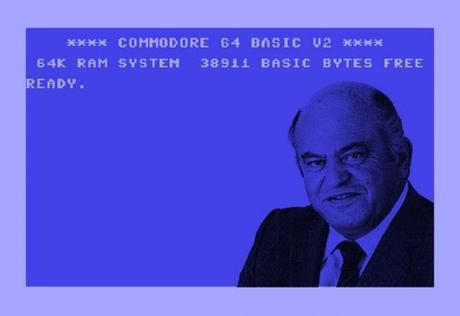 **** COMMODORE 64 BASIC V2 ****

64K RAM SYSTEM 38911 BASIC BYTES FREE

READY.